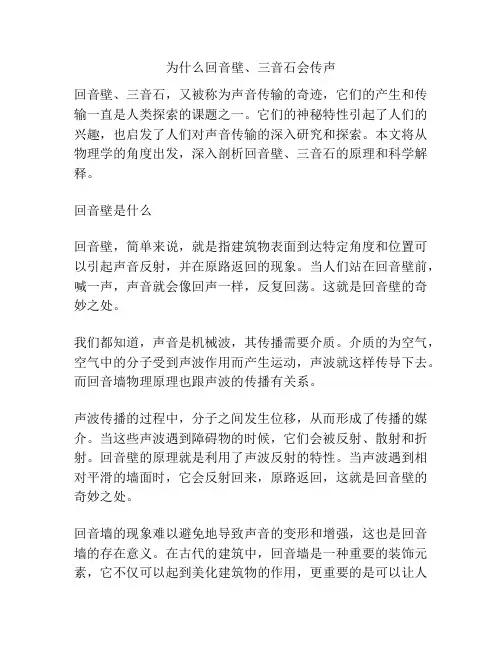 为什么回音壁、三音石会传声

回音壁、三音石，又被称为声音传输的奇迹，它们的产生和传输一直是人类探索的课题之一。它们的神秘特性引起了人们的兴趣，也启发了人们对声音传输的深入研究和探索。本文将从物理学的角度出发，深入剖析回音壁、三音石的原理和科学解释。

回音壁是什么

回音壁，简单来说，就是指建筑物表面到达特定角度和位置可以引起声音反射，并在原路返回的现象。当人们站在回音壁前，喊一声，声音就会像回声一样，反复回荡。这就是回音壁的奇妙之处。

我们都知道，声音是机械波，其传播需要介质。介质的为空气，空气中的分子受到声波作用而产生运动，声波就这样传导下去。而回音墙物理原理也跟声波的传播有关系。

声波传播的过程中，分子之间发生位移，从而形成了传播的媒介。当这些声波遇到障碍物的时候，它们会被反射、散射和折射。回音壁的原理就是利用了声波反射的特性。当声波遇到相对平滑的墙面时，它会反射回来，原路返回，这就是回音壁的奇妙之处。

回音墙的现象难以避免地导致声音的变形和增强，这也是回音墙的存在意义。在古代的建筑中，回音墙是一种重要的装饰元素，它不仅可以起到美化建筑物的作用，更重要的是可以让人